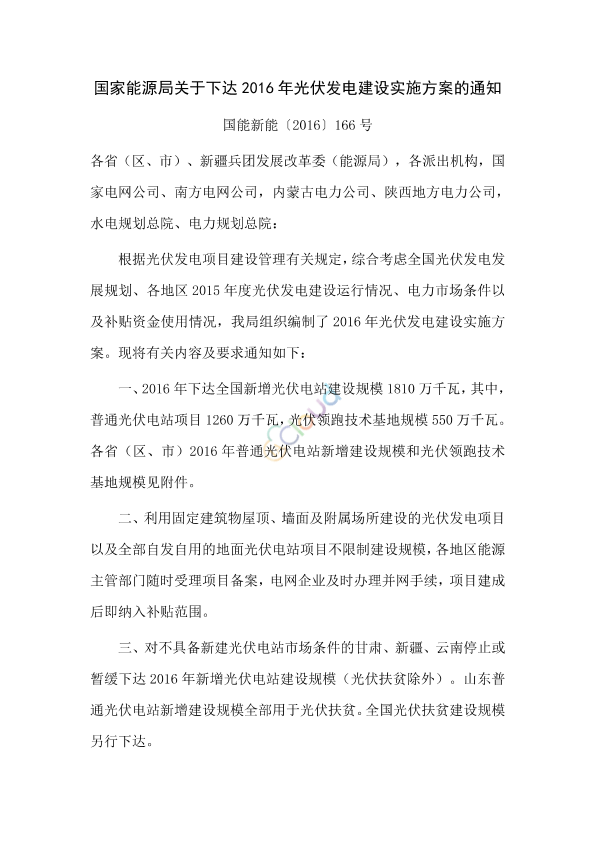 国家能源局关于下达 2016 年光伏发电建设实施方案的通知

国能新能〔2016〕166 号

各省（区、市）、新疆兵团发展改革委（能源局），各派出机构，国家电网公司、南方电网公司，内蒙古电力公司、陕西地方电力公司，水电规划总院、电力规划总院：

根据光伏发电项目建设管理有关规定，综合考虑全国光伏发电发展规划、各地区 2015 年度光伏发电建设运行情况、电力市场条件以及补贴资金使用情况，我局组织编制了 2016 年光伏发电建设实施方案。现将有关内容及要求通知如下：

一、2016 年下达全国新增光伏电站建设规模 1810 万千瓦，其中，普通光伏电站项目 1260 万千瓦，光伏领跑技术基地规模 550 万千瓦。各省（区、市）2016 年普通光伏电站新增建设规模和光伏领跑技术基地规模见附件。

二、利用固定建筑物屋顶、墙面及附属场所建设的光伏发电项目以及全部自发自用的地面光伏电站项目不限制建设规模，各地区能源主管部门随时受理项目备案，电网企业及时办理并网手续，项目建成后即纳入补贴范围。

三、对不具备新建光伏电站市场条件的甘肃、新疆、云南停止或暂缓下达 2016 年新增光伏电站建设规模（光伏扶贫除外）。山东普通光伏电站新增建设规模全部用于光伏扶贫。全国光伏扶贫建设规模另行下达。